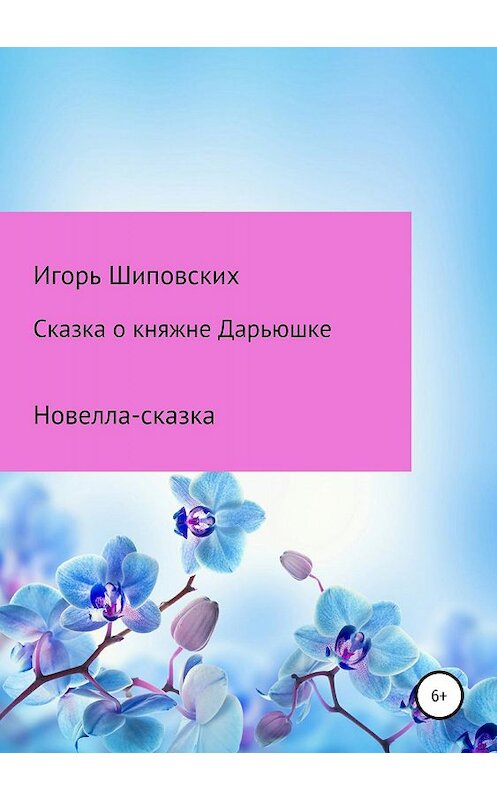 Игорь Шиповских

Сказка о княжне Дарьюшке

Новелла-сказка

6+